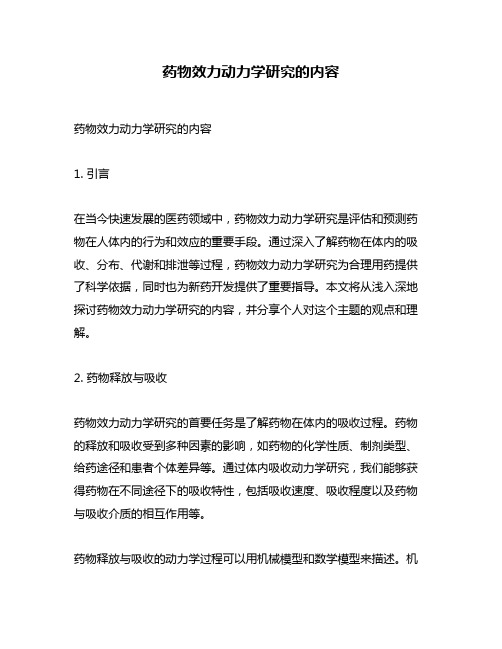 药物效力动力学研究的内容

药物效力动力学研究的内容

1. 引言

在当今快速发展的医药领域中，药物效力动力学研究是评估和预测药物在人体内的行为和效应的重要手段。通过深入了解药物在体内的吸收、分布、代谢和排泄等过程，药物效力动力学研究为合理用药提供了科学依据，同时也为新药开发提供了重要指导。本文将从浅入深地探讨药物效力动力学研究的内容，并分享个人对这个主题的观点和理解。

2. 药物释放与吸收

药物效力动力学研究的首要任务是了解药物在体内的吸收过程。药物的释放和吸收受到多种因素的影响，如药物的化学性质、制剂类型、给药途径和患者个体差异等。通过体内吸收动力学研究，我们能够获得药物在不同途径下的吸收特性，包括吸收速度、吸收程度以及药物与吸收介质的相互作用等。

药物释放与吸收的动力学过程可以用机械模型和数学模型来描述。机